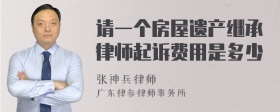 请一个房屋遗产继承律师起诉费用是多少

张神兵律师
广东律参律师事务所